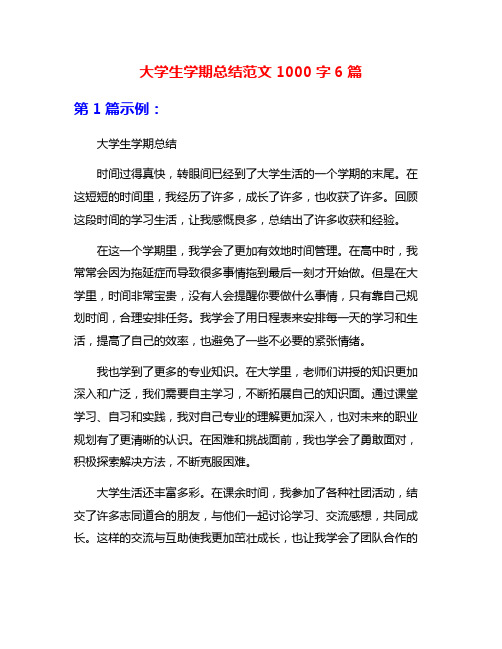 大学生学期总结范文 1000 字 6 篇

第 1 篇示例：

大学生学期总结

时间过得真快，转眼间已经到了大学生活的一个学期的末尾。在这短短的时间里，我经历了许多，成长了许多，也收获了许多。回顾这段时间的学习生活，让我感慨良多，总结出了许多收获和经验。

在这一个学期里，我学会了更加有效地时间管理。在高中时，我常常会因为拖延症而导致很多事情拖到最后一刻才开始做。但是在大学里，时间非常宝贵，没有人会提醒你要做什么事情，只有靠自己规划时间，合理安排任务。我学会了用日程表来安排每一天的学习和生活，提高了自己的效率，也避免了一些不必要的紧张情绪。

我也学到了更多的专业知识。在大学里，老师们讲授的知识更加深入和广泛，我们需要自主学习，不断拓展自己的知识面。通过课堂学习、自习和实践，我对自己专业的理解更加深入，也对未来的职业规划有了更清晰的认识。在困难和挑战面前，我也学会了勇敢面对，积极探索解决方法，不断克服困难。

大学生活还丰富多彩。在课余时间，我参加了各种社团活动，结交了许多志同道合的朋友，与他们一起讨论学习、交流感想，共同成长。这样的交流与互助使我更加茁壮成长，也让我学会了团队合作的